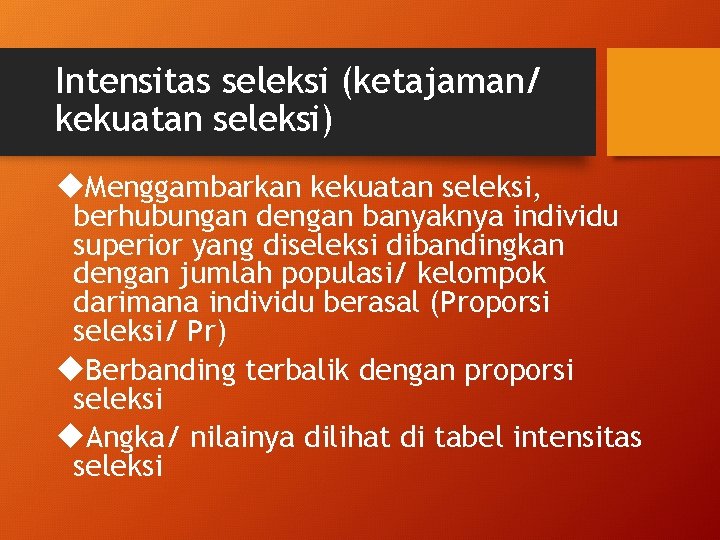 Intensitas seleksi (ketajaman/ kekuatan seleksi)

◆Menggambarkan kekuatan seleksi, berhubungan dengan banyaknya individu superior yang diseleksi dibandingkan dengan jumlah populasi/ kelompok darimana individu berasal (Proporsi seleksi/ Pr)

◆Berbanding terbalik dengan proporsi seleksi

◆Angka/ nilainya dilihat di tabel intensitas seleksi